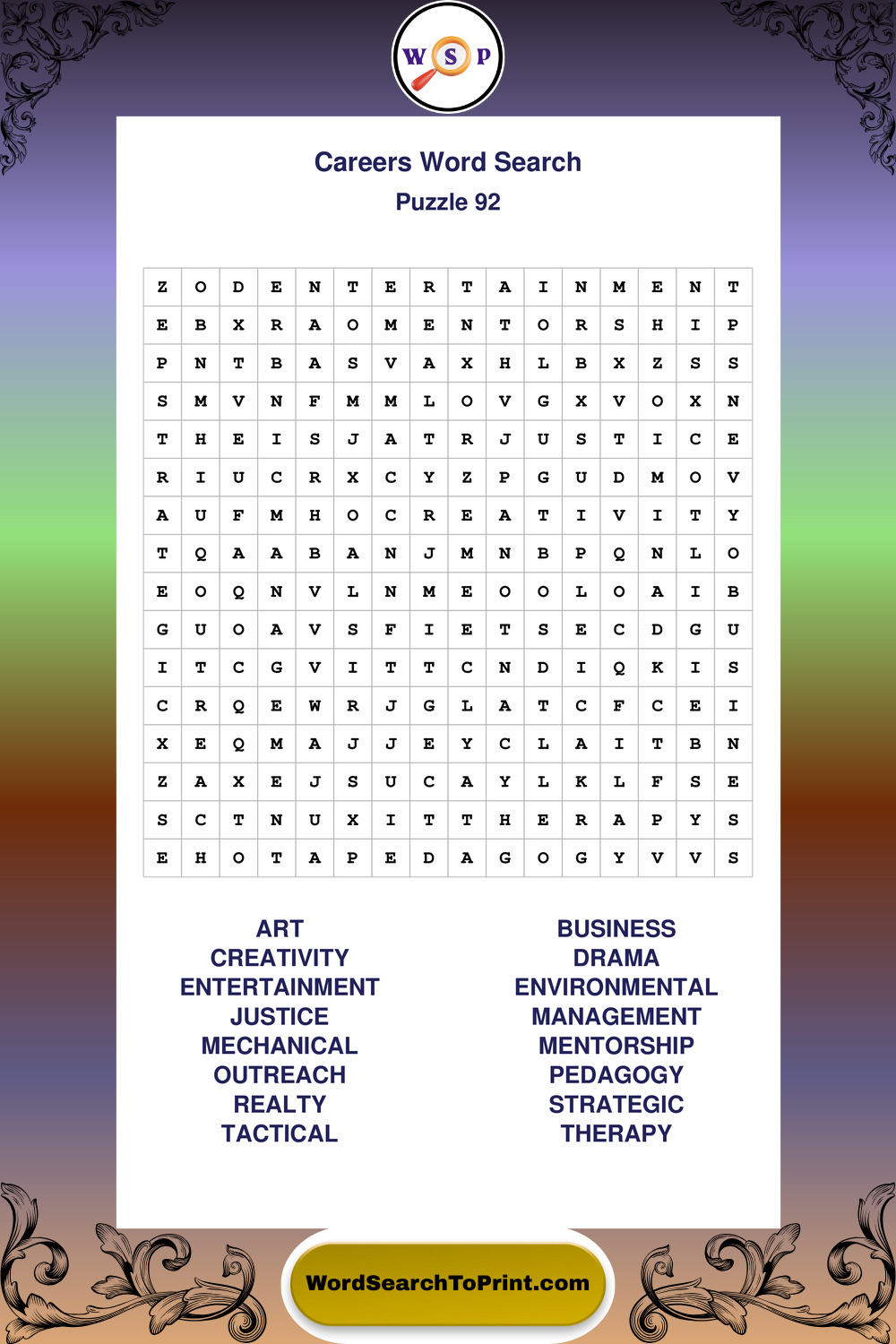 W S P

Careers Word Search
Puzzle 92

| Z | O | D | E | N | T | E | R | T | A | I | N | M | E | N | T |
|---|---|---|---|---|---|---|---|---|---|---|---|---|---|---|---|
| E | B | X | R | A | O | M | E | N | T | O | R | S | H | I | P |
| P | N | T | B | A | S | V | A | X | H | L | B | X | Z | S | S |
| S | M | V | N | F | M | M | L | O | V | G | X | V | O | X | N |
| T | H | E | I | S | J | A | T | R | J | U | S | T | I | C | E |
| R | I | U | C | R | X | C | Y | Z | P | G | U | D | M | O | V |
| A | U | F | M | H | O | C | R | E | A | T | I | V | I | T | Y |
| T | Q | A | A | B | A | N | J | M | N | B | P | Q | N | L | O |
| E | O | Q | N | V | L | N | M | E | O | O | L | O | A | I | B |
| G | U | O | A | V | S | F | I | E | T | S | E | C | D | G | U |
| I | T | C | G | V | I | T | T | C | N | D | I | Q | K | I | S |
| C | R | Q | E | W | R | J | G | L | A | T | C | F | C | E | I |
| X | E | Q | M | A | J | J | E | Y | C | L | A | I | T | B | N |
| Z | A | X | E | J | S | U | C | A | Y | L | K | L | F | S | E |
| S | C | T | N | U | X | I | T | T | H | E | R | A | P | Y | S |
| E | H | O | T | A | P | E | D | A | G | O | G | Y | V | V | S |

ART
CREATIVITY
ENTERTAINMENT
JUSTICE
MECHANICAL
OUTREACH
REALTY
TACTICAL

BUSINESS
DRAMA
ENVIRONMENTAL
MANAGEMENT
MENTORSHIP
PEDAGOGY
STRATEGIC
THERAPY

WordSearchToPrint.com